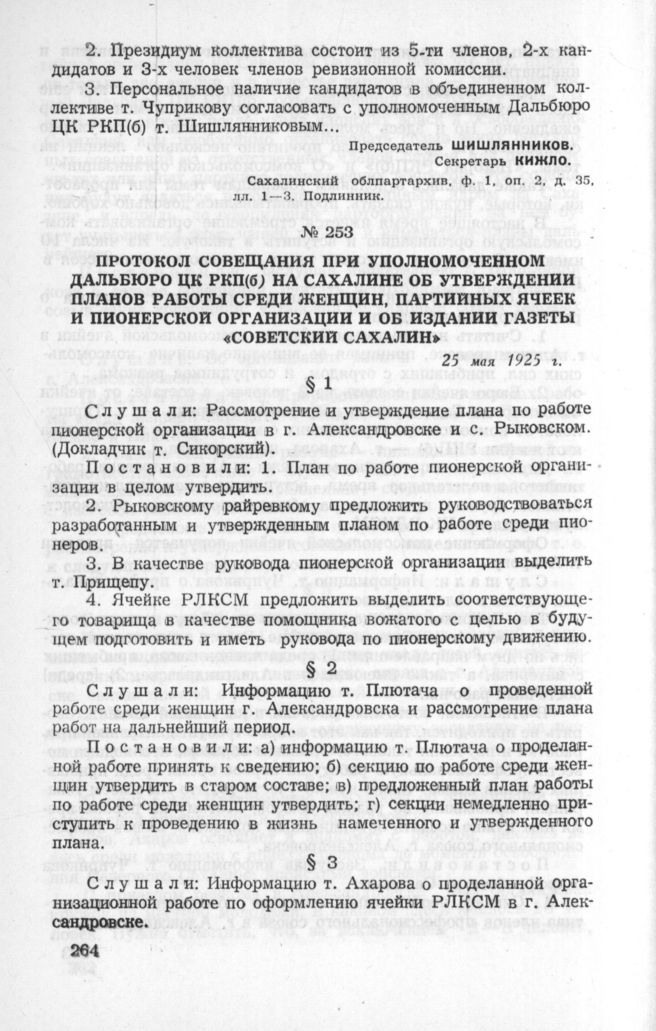 2. Президиум коллектива состоит из 5-ти членов, 2-х кандидатов и 3-х человек членов ревизионной комиссии.

3. Персональное наличие кандидатов в объединенном коллективе т. Чуприкову согласовать с уполномоченным Дальбюро ЦК РКП(б) т. Шишлянниковым...

Председатель ШИШЛЯННИКОВ.
Секретарь КИЖЛО.

Сахалинский облпартархив, ф. 1, оп. 2, д. 35, лл. 1—3. Подлинник.

№ 253

ПРОТОКОЛ СОВЕЩАНИЯ ПРИ УПОЛНОМОЧЕННОМ ДАЛЬБЮРО ЦК РКП(б) НА САХАЛИНЕ ОБ УТВЕРЖДЕНИИ ПЛАНОВ РАБОТЫ СРЕДИ ЖЕНЩИН, ПАРТИЙНЫХ ЯЧЕЕК И ПИОНЕРСКОЙ ОРГАНИЗАЦИИ И ОБ ИЗДАНИИ ГАЗЕТЫ «СОВЕТСКИЙ САХАЛИН»

25 мая 1925 г.

§ 1

Слушали: Рассмотрение и утверждение плана по работе пионерской организации в г. Александровске и с. Рыковском. (Докладчик т. Сикорский).

Постановили: 1. План по работе пионерской организации в целом утвердить.

2. Рыковскому райревкому предложить руководствоваться разработанным и утвержденным планом по работе среди пионеров.

3. В качестве руковода пионерской организации выделить т. Прищепу.

4. Ячейке РЛКСМ предложить выделить соответствующего товарища в качестве помощника вожатого с целью в будущем подготовить и иметь руковода по пионерскому движению.

§ 2

Слушали: Информацию т. Плютача о проведенной работе среди женщин г. Александровска и рассмотрение плана работ на дальнейший период.

Постановили: а) информацию т. Плютача о проделанной работе принять к сведению; б) секцию по работе среди женщин утвердить в старом составе; в) предложенный план работы по работе среди женщин утвердить; г) секции немедленно приступить к проведению в жизнь намеченного и утвержденного плана.

§ 3

Слушали: Информацию т. Ахарова о проделанной организационной работе по оформлению ячейки РЛКСМ в г. Александровске.

264